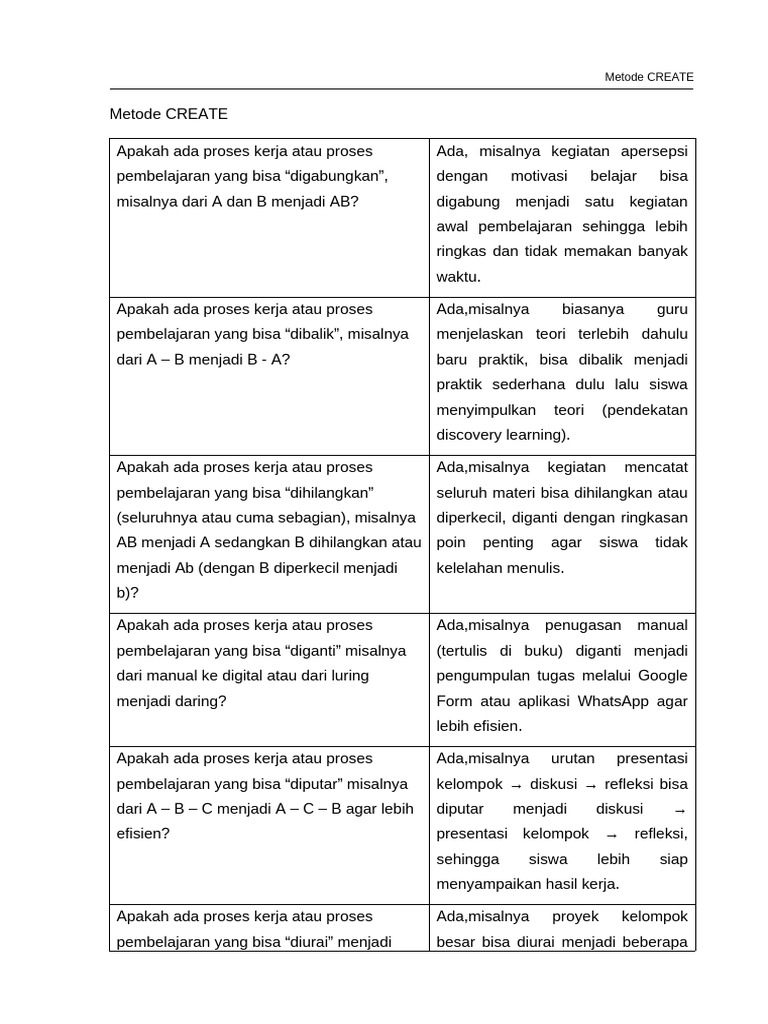 Metode CREATE

Metode CREATE

| Apakah ada proses kerja atau proses pembelajaran yang bisa "digabungkan", misalnya dari A dan B menjadi AB? | Ada, misalnya kegiatan apersepsi dengan motivasi belajar bisa digabung menjadi satu kegiatan awal pembelajaran sehingga lebih ringkas dan tidak memakan banyak waktu. |
|---|---|
| Apakah ada proses kerja atau proses pembelajaran yang bisa "dibalik", misalnya dari A – B menjadi B - A? | Ada,misalnya biasanya guru menjelaskan teori terlebih dahulu baru praktik, bisa dibalik menjadi praktik sederhana dulu lalu siswa menyimpulkan teori (pendekatan discovery learning). |
| Apakah ada proses kerja atau proses pembelajaran yang bisa "dihilangkan" (seluruhnya atau cuma sebagian), misalnya AB menjadi A sedangkan B dihilangkan atau menjadi Ab (dengan B diperkecil menjadi b)? | Ada,misalnya kegiatan mencatat seluruh materi bisa dihilangkan atau diperkecil, diganti dengan ringkasan poin penting agar siswa tidak kelelahan menulis. |
| Apakah ada proses kerja atau proses pembelajaran yang bisa "diganti" misalnya dari manual ke digital atau dari luring menjadi daring? | Ada,misalnya penugasan manual (tertulis di buku) diganti menjadi pengumpulan tugas melalui Google Form atau aplikasi WhatsApp agar lebih efisien. |
| Apakah ada proses kerja atau proses pembelajaran yang bisa "diputar" misalnya dari A – B – C menjadi A – C – B agar lebih efisien? | Ada,misalnya urutan presentasi kelompok → diskusi → refleksi bisa diputar menjadi diskusi → presentasi kelompok → refleksi, sehingga siswa lebih siap menyampaikan hasil kerja. |
| Apakah ada proses kerja atau proses pembelajaran yang bisa "diurai" menjadi | Ada,misalnya proyek kelompok besar bisa diurai menjadi beberapa |